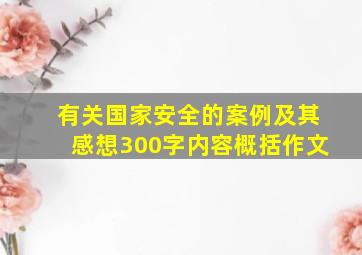 有关国家安全的案例及其感想300字内容概括作文